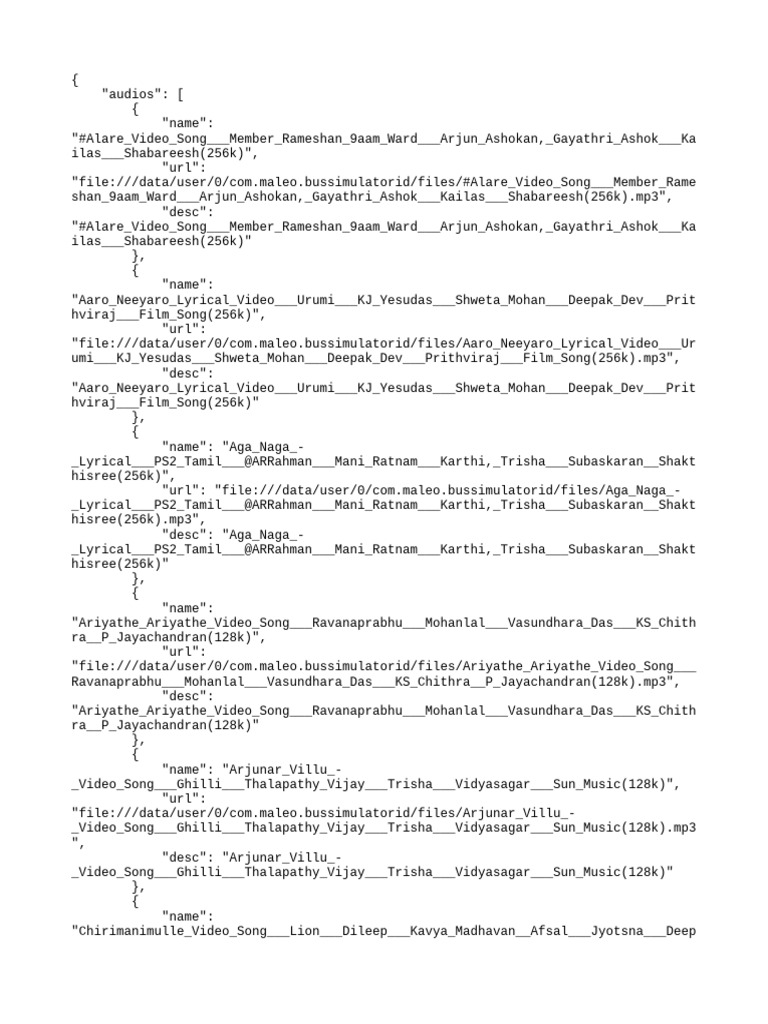 {
    "audios": [
        {
            "name": "#Alare_Video_Song___Member_Rameshan_9aam_Ward___Arjun_Ashokan,_Gayathri_Ashok___Kailas___Shabareesh(256k)",
            "url": "file:///data/user/0/com.maleo.bussimulatorid/files/#Alare_Video_Song___Member_Rameshan_9aam_Ward___Arjun_Ashokan,_Gayathri_Ashok___Kailas___Shabareesh(256k).mp3",
            "desc": "#Alare_Video_Song___Member_Rameshan_9aam_Ward___Arjun_Ashokan,_Gayathri_Ashok___Kailas___Shabareesh(256k)"
        },
        {
            "name": "Aaro_Neeyaro_Lyrical_Video___Urumi___KJ_Yesudas___Shweta_Mohan___Deepak_Dev___Prithviraj___Film_Song(256k)",
            "url": "file:///data/user/0/com.maleo.bussimulatorid/files/Aaro_Neeyaro_Lyrical_Video___Urumi___KJ_Yesudas___Shweta_Mohan___Deepak_Dev___Prithviraj___Film_Song(256k).mp3",
            "desc": "Aaro_Neeyaro_Lyrical_Video___Urumi___KJ_Yesudas___Shweta_Mohan___Deepak_Dev___Prithviraj___Film_Song(256k)"
        },
        {
            "name": "Aga_Naga_-_Lyrical___PS2_Tamil___@ARRahman___Mani_Ratnam___Karthi,_Trisha___Subaskaran__Shakthisree(256k)",
            "url": "file:///data/user/0/com.maleo.bussimulatorid/files/Aga_Naga_-_Lyrical___PS2_Tamil___@ARRahman___Mani_Ratnam___Karthi,_Trisha___Subaskaran__Shakthisree(256k).mp3",
            "desc": "Aga_Naga_-_Lyrical___PS2_Tamil___@ARRahman___Mani_Ratnam___Karthi,_Trisha___Subaskaran__Shakthisree(256k)"
        },
        {
            "name": "Ariyathe_Ariyathe_Video_Song___Ravanaprabhu___Mohanlal___Vasundhara_Das___KS_Chithra__P_Jayachandran(128k)",
            "url": "file:///data/user/0/com.maleo.bussimulatorid/files/Ariyathe_Ariyathe_Video_Song___Ravanaprabhu___Mohanlal___Vasundhara_Das___KS_Chithra__P_Jayachandran(128k).mp3",
            "desc": "Ariyathe_Ariyathe_Video_Song___Ravanaprabhu___Mohanlal___Vasundhara_Das___KS_Chithra__P_Jayachandran(128k)"
        },
        {
            "name": "Arjunar_Villu_-_Video_Song___Ghilli___Thalapathy_Vijay___Trisha___Vidyasagar___Sun_Music(128k)",
            "url": "file:///data/user/0/com.maleo.bussimulatorid/files/Arjunar_Villu_-_Video_Song___Ghilli___Thalapathy_Vijay___Trisha___Vidyasagar___Sun_Music(128k).mp3",
            "desc": "Arjunar_Villu_-_Video_Song___Ghilli___Thalapathy_Vijay___Trisha___Vidyasagar___Sun_Music(128k)"
        },
        {
            "name": "Chirimanimulle_Video_Song___Lion___Dileep___Kavya_Madhavan__Afsal___Jyotsna___Deep